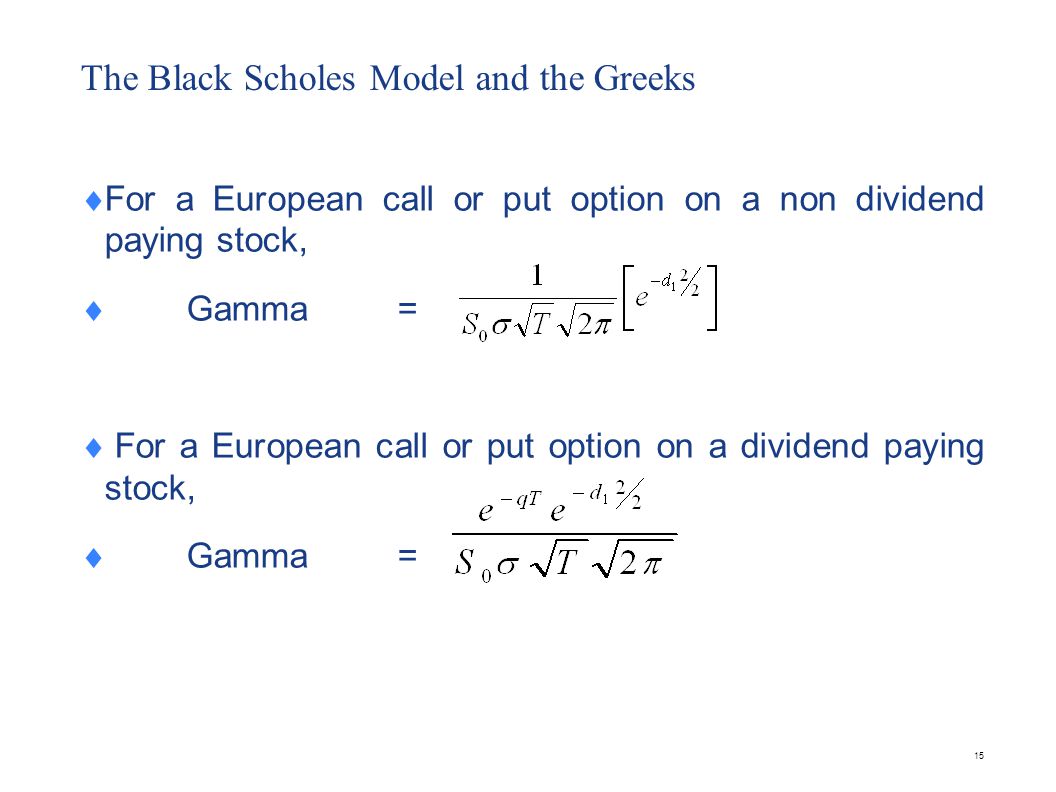 The Black Scholes Model and the Greeks

♦For a European call or put option on a non dividend paying stock,

♦ Gamma = $\frac{1}{S_0\sigma\sqrt{T}\sqrt{2\pi}}\left[e^{-d_1^2/2}\right]$

♦ For a European call or put option on a dividend paying stock,

♦ Gamma = $\frac{e^{-qT}e^{-d_1^2/2}}{S_0\sigma\sqrt{T}\sqrt{2\pi}}$

15